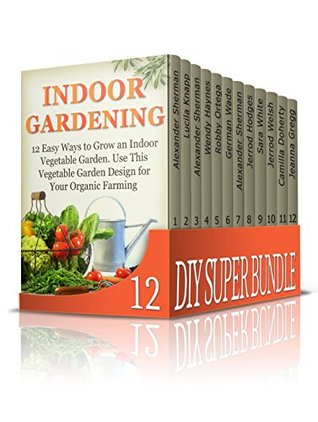 INDOOR GARDENING

12 Easy Ways to Grow an Indoor Vegetable Garden. Use This Vegetable Garden Design for Your Organic Farming

Alexander Sherman 1
Lucila Knapp 2
Alexander Sherman 3
Wendy Haynes 4
Robby Ortega 5
German Wade 6
Alexander Sherman 7
Jerrod Hodges 8
Sara White 9
Jerrod Welsh 10
Camilla Doherty 11
Jeanna Gregg 12

12 DIY SUPER BUNDLE